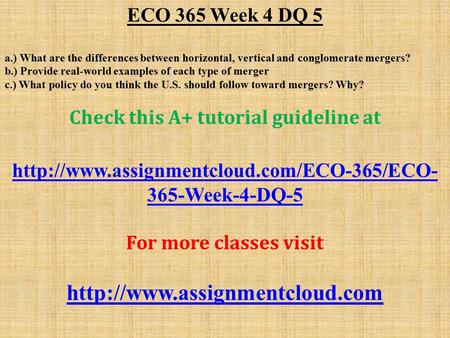 ECO 365 Week 4 DQ 5

a.) What are the differences between horizontal, vertical and conglomerate mergers?
b.) Provide real-world examples of each type of merger
c.) What policy do you think the U.S. should follow toward mergers? Why?

Check this A+ tutorial guideline at

http://www.assignmentcloud.com/ECO-365/ECO-365-Week-4-DQ-5

For more classes visit

http://www.assignmentcloud.com